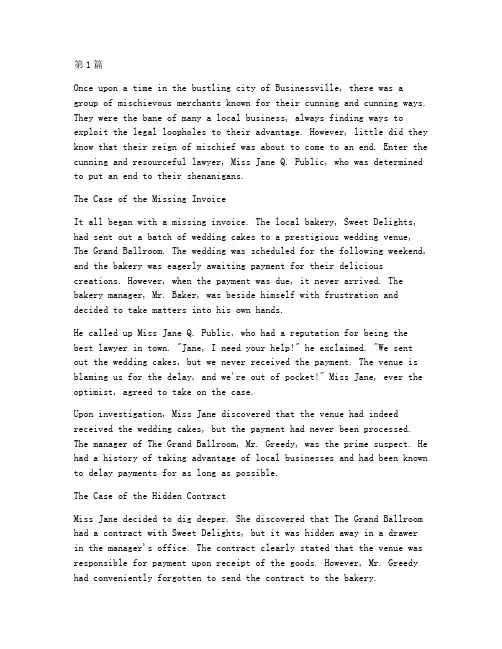 第1篇

Once upon a time in the bustling city of Businessville, there was a group of mischievous merchants known for their cunning and cunning ways. They were the bane of many a local business, always finding ways to exploit the legal loopholes to their advantage. However, little did they know that their reign of mischief was about to come to an end. Enter the cunning and resourceful lawyer, Miss Jane Q. Public, who was determined to put an end to their shenanigans.

The Case of the Missing Invoice

It all began with a missing invoice. The local bakery, Sweet Delights, had sent out a batch of wedding cakes to a prestigious wedding venue, The Grand Ballroom. The wedding was scheduled for the following weekend, and the bakery was eagerly awaiting payment for their delicious creations. However, when the payment was due, it never arrived. The bakery manager, Mr. Baker, was beside himself with frustration and decided to take matters into his own hands.

He called up Miss Jane Q. Public, who had a reputation for being the best lawyer in town. "Jane, I need your help!" he exclaimed. "We sent out the wedding cakes, but we never received the payment. The venue is blaming us for the delay, and we're out of pocket!" Miss Jane, ever the optimist, agreed to take on the case.

Upon investigation, Miss Jane discovered that the venue had indeed received the wedding cakes, but the payment had never been processed. The manager of The Grand Ballroom, Mr. Greedy, was the prime suspect. He had a history of taking advantage of local businesses and had been known to delay payments for as long as possible.

The Case of the Hidden Contract

Miss Jane decided to dig deeper. She discovered that The Grand Ballroom had a contract with Sweet Delights, but it was hidden away in a drawer in the manager's office. The contract clearly stated that the venue was responsible for payment upon receipt of the goods. However, Mr. Greedy had conveniently forgotten to send the contract to the bakery.